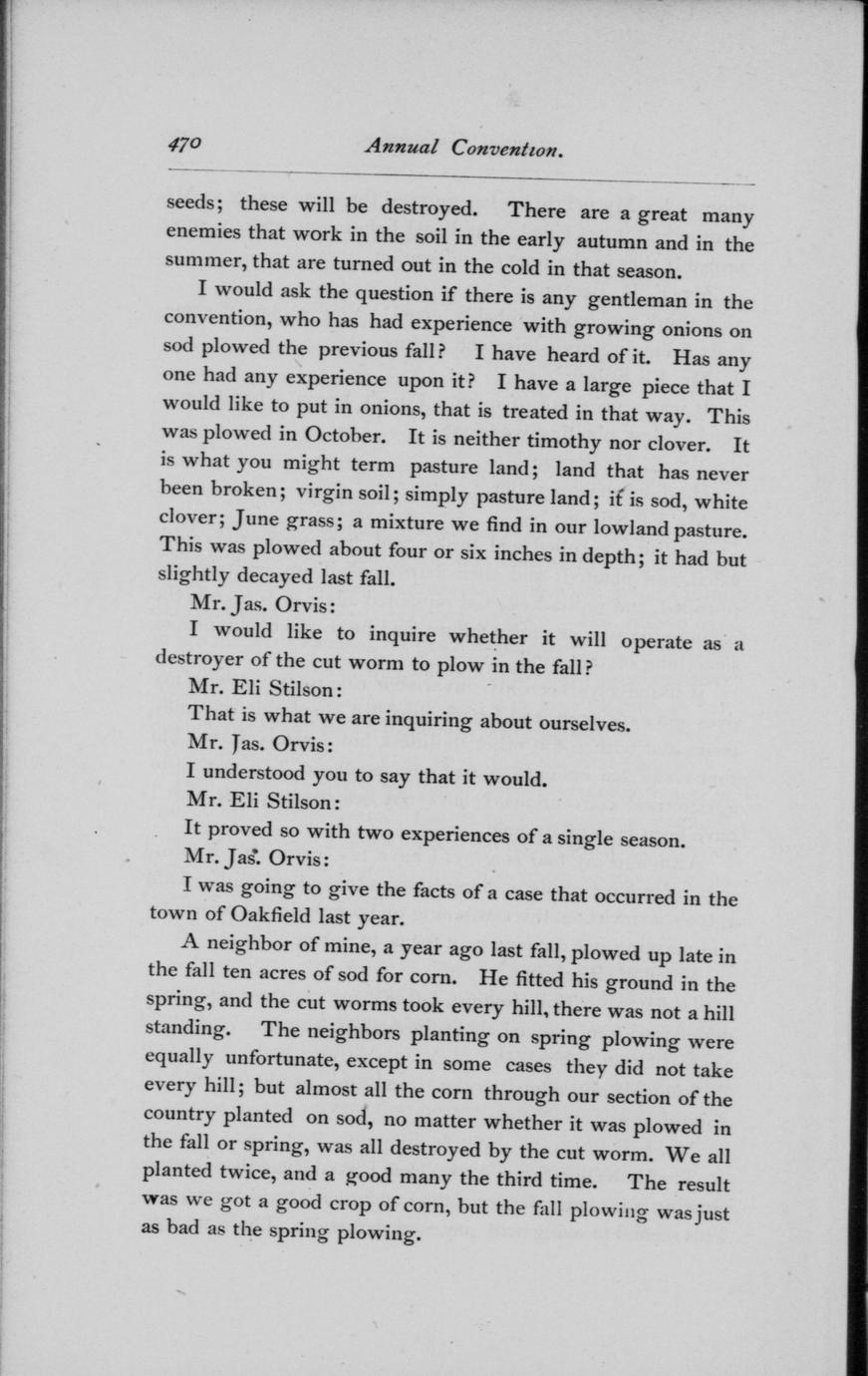 470 Annual Convention.

seeds; these will be destroyed. There are a great many enemies that work in the soil in the early autumn and in the summer, that are turned out in the cold in that season.

I would ask the question if there is any gentleman in the convention, who has had experience with growing onions on sod plowed the previous fall? I have heard of it. Has any one had any experience upon it? I have a large piece that I would like to put in onions, that is treated in that way. This was plowed in October. It is neither timothy nor clover. It is what you might term pasture land; land that has never been broken; virgin soil; simply pasture land; it is sod, white clover; June grass; a mixture we find in our lowland pasture. This was plowed about four or six inches in depth; it had but slightly decayed last fall.

Mr. Jas. Orvis:

I would like to inquire whether it will operate as a destroyer of the cut worm to plow in the fall?

Mr. Eli Stilson:

That is what we are inquiring about ourselves.

Mr. Jas. Orvis:

I understood you to say that it would.

Mr. Eli Stilson:

It proved so with two experiences of a single season.

Mr. Jas. Orvis:

I was going to give the facts of a case that occurred in the town of Oakfield last year.

A neighbor of mine, a year ago last fall, plowed up late in the fall ten acres of sod for corn. He fitted his ground in the spring, and the cut worms took every hill, there was not a hill standing. The neighbors planting on spring plowing were equally unfortunate, except in some cases they did not take every hill; but almost all the corn through our section of the country planted on sod, no matter whether it was plowed in the fall or spring, was all destroyed by the cut worm. We all planted twice, and a good many the third time. The result was we got a good crop of corn, but the fall plowing was just as bad as the spring plowing.